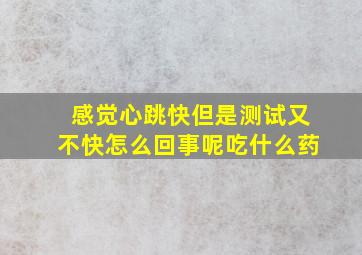 感觉心跳快但是测试又不快怎么回事呢吃什么药